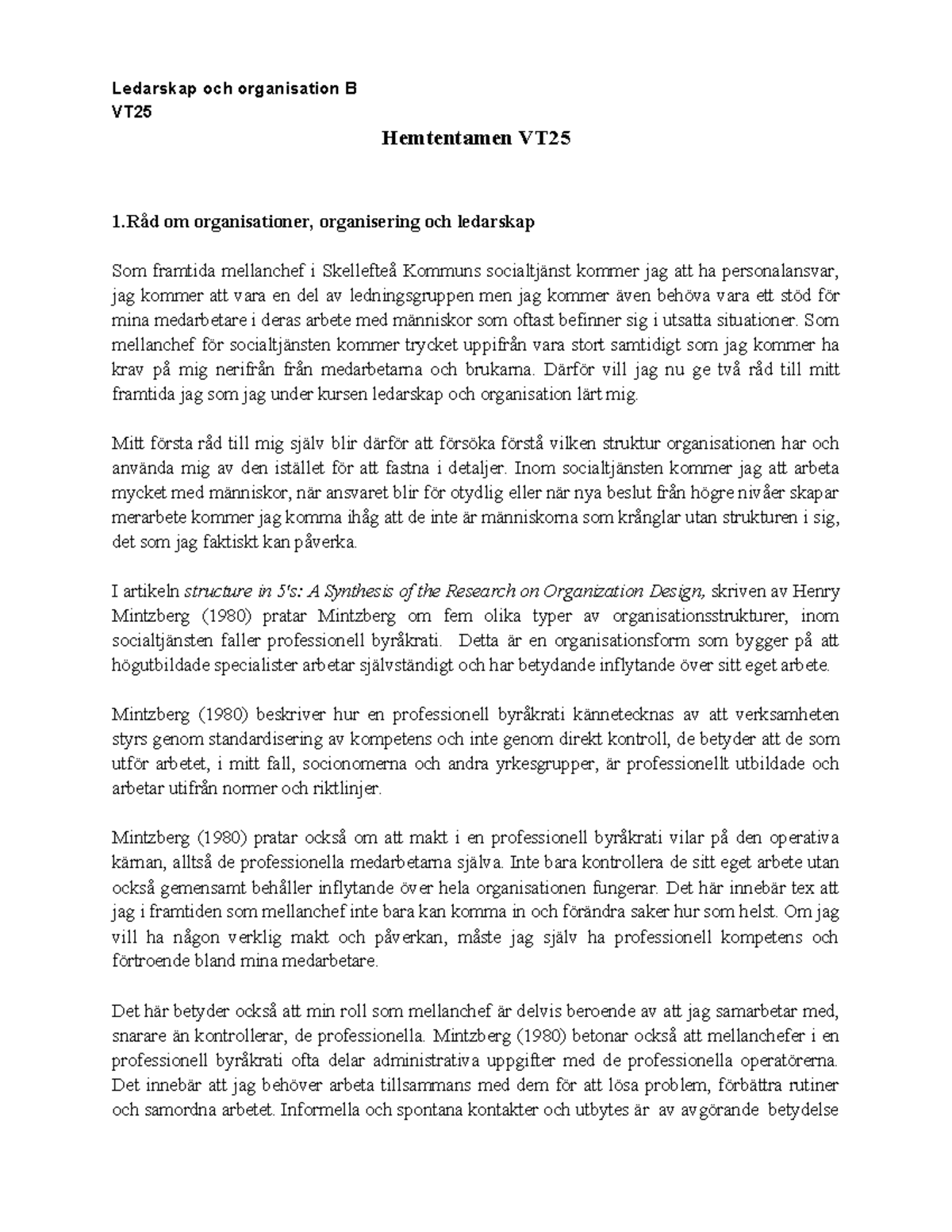 Ledarskap och organisation B
VT25

Hemtentamen VT25

1.Råd om organisationer, organisering och ledarskap

Som framtida mellanchef i Skellefteå Kommuns socialtjänst kommer jag att ha personalansvar, jag kommer att vara en del av ledningsgruppen men jag kommer även behöva vara ett stöd för mina medarbetare i deras arbete med människor som oftast befinner sig i utsatta situationer. Som mellanchef för socialtjänsten kommer trycket uppifrån vara stort samtidigt som jag kommer ha krav på mig nerifrån från medarbetarna och brukarna. Därför vill jag nu ge två råd till mitt framtida jag som jag under kursen ledarskap och organisation lärt mig.

Mitt första råd till mig själv blir därför att försöka förstå vilken struktur organisationen har och använda mig av den istället för att fastna i detaljer. Inom socialtjänsten kommer jag att arbeta mycket med människor, när ansvaret blir för otydlig eller när nya beslut från högre nivåer skapar merarbete kommer jag komma ihåg att de inte är människorna som krånglar utan strukturen i sig, det som jag faktiskt kan påverka.

I artikeln structure in 5's: A Synthesis of the Research on Organization Design, skriven av Henry Mintzberg (1980) pratar Mintzberg om fem olika typer av organisationsstrukturer, inom socialtjänsten faller professionell byråkrati. Detta är en organisationsform som bygger på att högutbildade specialister arbetar självständigt och har betydande inflytande över sitt eget arbete.

Mintzberg (1980) beskriver hur en professionell byråkrati kännetecknas av att verksamheten styrs genom standardisering av kompetens och inte genom direkt kontroll, de betyder att de som utför arbetet, i mitt fall, socionomerna och andra yrkesgrupper, är professionellt utbildade och arbetar utifrån normer och riktlinjer.

Mintzberg (1980) pratar också om att makt i en professionell byråkrati vilar på den operativa kärnan, alltså de professionella medarbetarna själva. Inte bara kontrollera de sitt eget arbete utan också gemensamt behåller inflytande över hela organisationen fungerar. Det här innebär tex att jag i framtiden som mellanchef inte bara kan komma in och förändra saker hur som helst. Om jag vill ha någon verklig makt och påverkan, måste jag själv ha professionell kompetens och förtroende bland mina medarbetare.

Det här betyder också att min roll som mellanchef är delvis beroende av att jag samarbetar med, snarare än kontrollerar, de professionella. Mintzberg (1980) betonar också att mellanchefer i en professionell byråkrati ofta delar administrativa uppgifter med de professionella operatörerna. Det innebär att jag behöver arbeta tillsammans med dem för att lösa problem, förbättra rutiner och samordna arbetet. Informella och spontana kontakter och utbytes är av avgörande betydelse